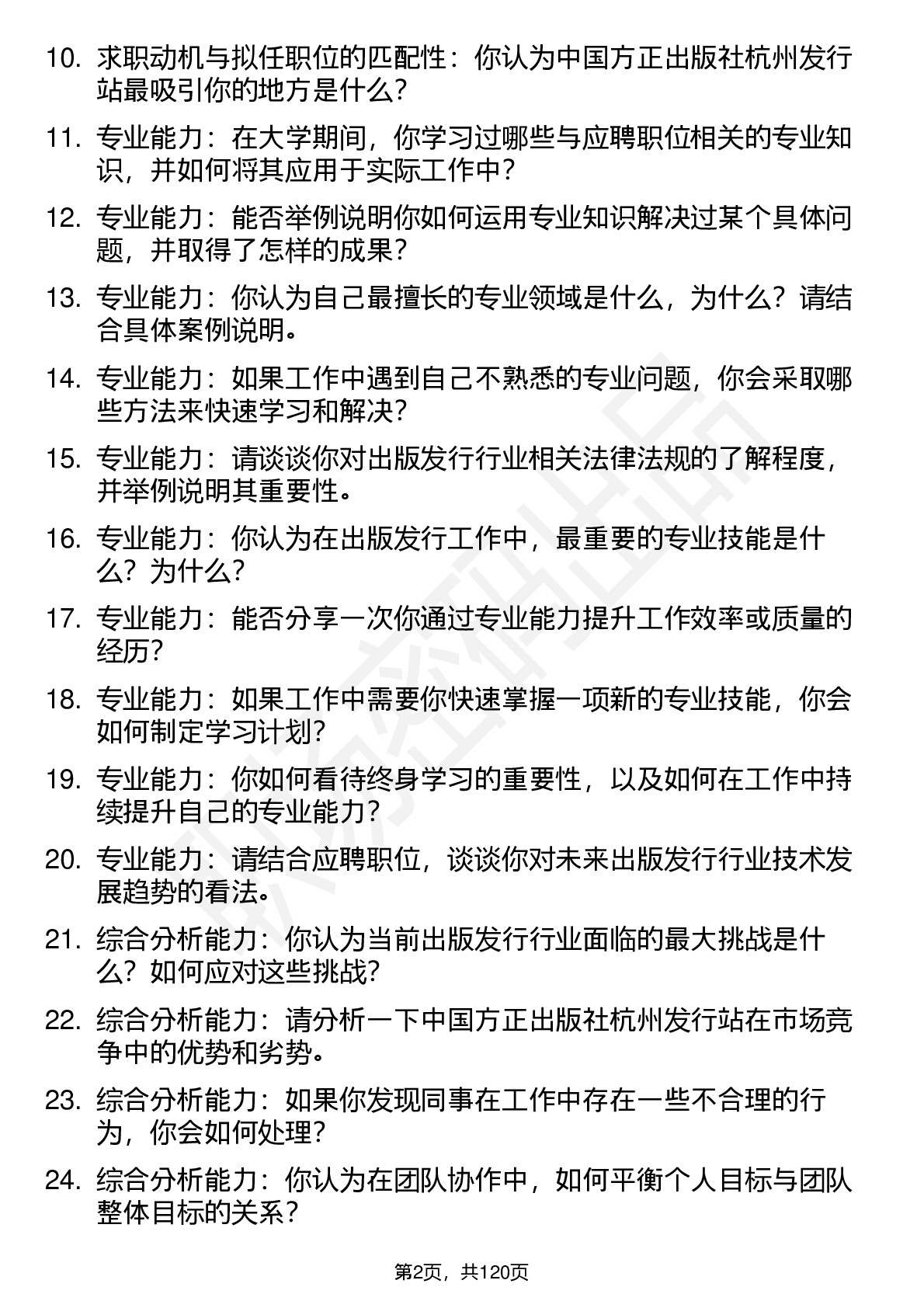 10. 求职动机与拟任职位的匹配性：你认为中国方正出版社杭州发行站最吸引你的地方是什么？

11. 专业能力：在大学期间，你学习过哪些与应聘职位相关的专业知识，并如何将其应用于实际工作中？

12. 专业能力：能否举例说明你如何运用专业知识解决过某个具体问题，并取得了怎样的成果？

13. 专业能力：你认为自己最擅长的专业领域是什么，为什么？请结合具体案例说明。

14. 专业能力：如果工作中遇到自己不熟悉的专业问题，你会采取哪些方法来快速学习和解决？

15. 专业能力：请谈谈你对出版发行行业相关法律法规的了解程度，并举例说明其重要性。

16. 专业能力：你认为在出版发行工作中，最重要的专业技能是什么？为什么？

17. 专业能力：能否分享一次你通过专业能力提升工作效率或质量的经历？

18. 专业能力：如果工作中需要你快速掌握一项新的专业技能，你会如何制定学习计划？

19. 专业能力：你如何看待终身学习的重要性，以及如何在工作中持续提升自己的专业能力？

20. 专业能力：请结合应聘职位，谈谈你对未来出版发行行业技术发展趋势的看法。

21. 综合分析能力：你认为当前出版发行行业面临的最大挑战是什么？如何应对这些挑战？

22. 综合分析能力：请分析一下中国方正出版社杭州发行站在市场竞争中的优势和劣势。

23. 综合分析能力：如果你发现同事在工作中存在一些不合理的行为，你会如何处理？

24. 综合分析能力：你认为在团队协作中，如何平衡个人目标与团队整体目标的关系？

第2页，共120页